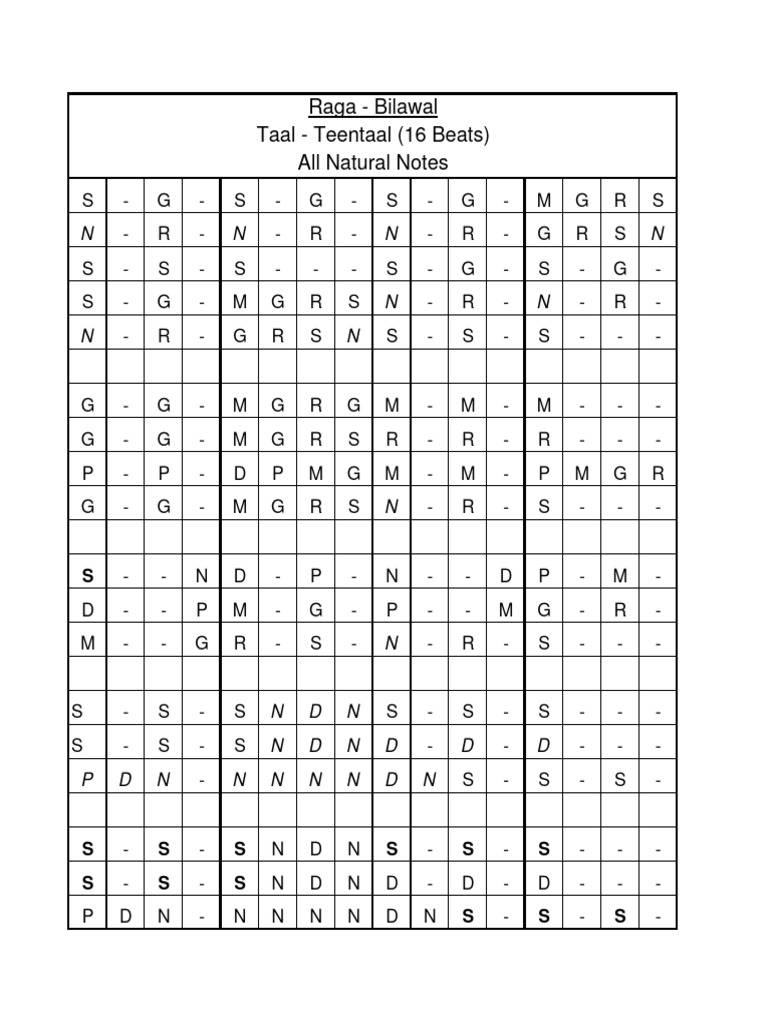 Raga - Bilawal
Taal - Teentaal (16 Beats)
All Natural Notes

| S | - | G | - | S | - | G | - | S | - | G | - | M | G | R | S |
|---|---|---|---|---|---|---|---|---|---|---|---|---|---|---|---|
| N | - | R | - | N | - | R | - | N | - | R | - | G | R | S | N |
| S | - | S | - | S | - | - | - | S | - | G | - | S | - | G | - |
| S | - | G | - | M | G | R | S | N | - | R | - | N | - | R | - |
| N | - | R | - | G | R | S | N | S | - | S | - | S | - | - | - |
| | | | | | | | | | | | | | | | |
| G | - | G | - | M | G | R | G | M | - | M | - | M | - | - | - |
| G | - | G | - | M | G | R | S | R | - | R | - | R | - | - | - |
| P | - | P | - | D | P | M | G | M | - | M | - | P | M | G | R |
| G | - | G | - | M | G | R | S | N | - | R | - | S | - | - | - |
| | | | | | | | | | | | | | | | |
| S | - | - | N | D | - | P | - | N | - | - | D | P | - | M | - |
| D | - | - | P | M | - | G | - | P | - | - | M | G | - | R | - |
| M | - | - | G | R | - | S | - | N | - | R | - | S | - | - | - |
| | | | | | | | | | | | | | | | |
| S | - | S | - | S | N | D | N | S | - | S | - | S | - | - | - |
| S | - | S | - | S | N | D | N | D | - | D | - | D | - | - | - |
| P | D | N | - | N | N | N | N | D | N | S | - | S | - | S | - |
| | | | | | | | | | | | | | | | |
| S | - | S | - | S | N | D | N | S | - | S | - | S | - | - | - |
| S | - | S | - | S | N | D | N | D | - | D | - | D | - | - | - |
| P | D | N | - | N | N | N | N | D | N | S | - | S | - | S | - |